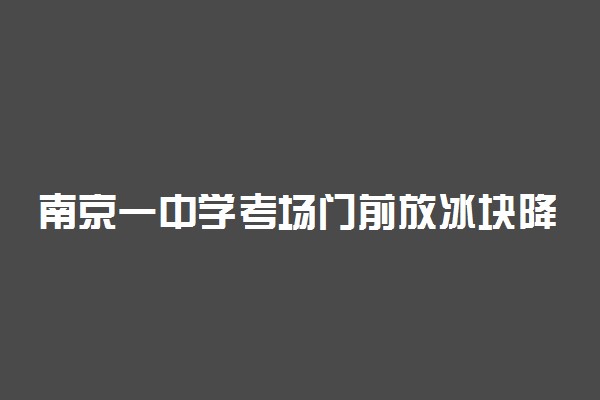 南京一中学考场门前放冰块降